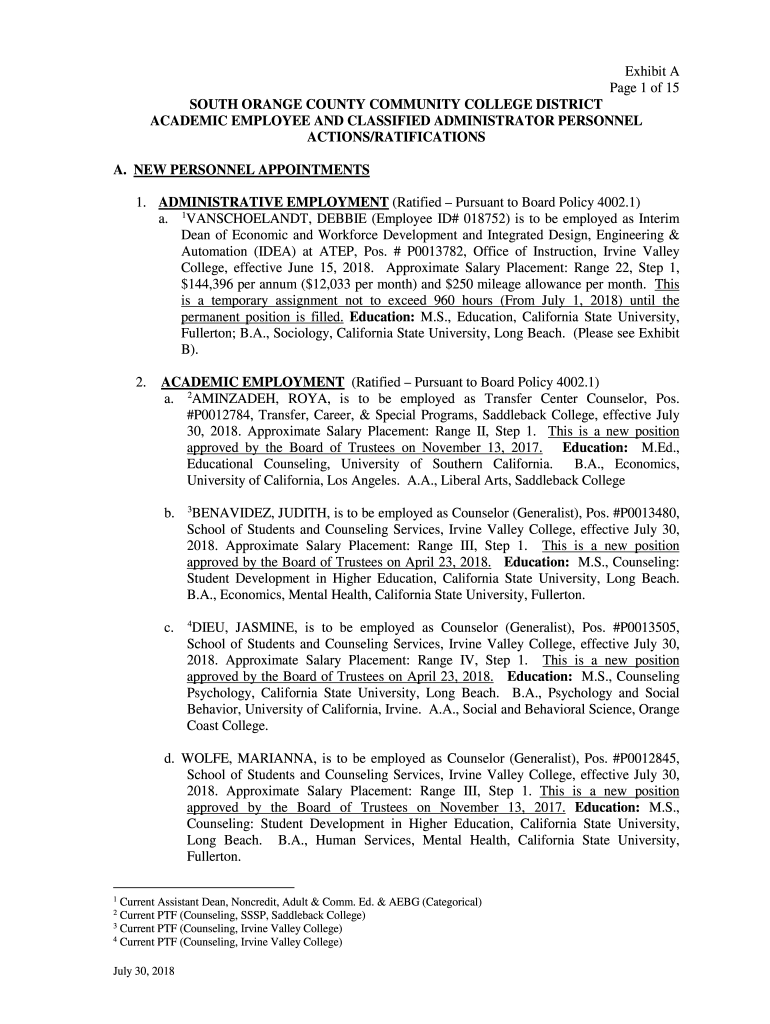 Exhibit A
Page 1 of 15

SOUTH ORANGE COUNTY COMMUNITY COLLEGE DISTRICT
ACADEMIC EMPLOYEE AND CLASSIFIED ADMINISTRATOR PERSONNEL ACTIONS/RATIFICATIONS

A. NEW PERSONNEL APPOINTMENTS

1. ADMINISTRATIVE EMPLOYMENT (Ratified – Pursuant to Board Policy 4002.1)
a. $^1$VANSCHOELANDT, DEBBIE (Employee ID# 018752) is to be employed as Interim Dean of Economic and Workforce Development and Integrated Design, Engineering & Automation (IDEA) at ATEP, Pos. # P0013782, Office of Instruction, Irvine Valley College, effective June 15, 2018. Approximate Salary Placement: Range 22, Step 1, $144,396 per annum ($12,033 per month) and $250 mileage allowance per month. This is a temporary assignment not to exceed 960 hours (From July 1, 2018) until the permanent position is filled. Education: M.S., Education, California State University, Fullerton; B.A., Sociology, California State University, Long Beach. (Please see Exhibit B).

2. ACADEMIC EMPLOYMENT (Ratified – Pursuant to Board Policy 4002.1)
a. $^2$AMINZADEH, ROYA, is to be employed as Transfer Center Counselor, Pos. #P0012784, Transfer, Career, & Special Programs, Saddleback College, effective July 30, 2018. Approximate Salary Placement: Range II, Step 1. This is a new position approved by the Board of Trustees on November 13, 2017. Education: M.Ed., Educational Counseling, University of Southern California. B.A., Economics, University of California, Los Angeles. A.A., Liberal Arts, Saddleback College

b. $^3$BENAVIDEZ, JUDITH, is to be employed as Counselor (Generalist), Pos. #P0013480, School of Students and Counseling Services, Irvine Valley College, effective July 30, 2018. Approximate Salary Placement: Range III, Step 1. This is a new position approved by the Board of Trustees on April 23, 2018. Education: M.S., Counseling: Student Development in Higher Education, California State University, Long Beach. B.A., Economics, Mental Health, California State University, Fullerton.

c. $^4$DIEU, JASMINE, is to be employed as Counselor (Generalist), Pos. #P0013505, School of Students and Counseling Services, Irvine Valley College, effective July 30, 2018. Approximate Salary Placement: Range IV, Step 1. This is a new position approved by the Board of Trustees on April 23, 2018. Education: M.S., Counseling Psychology, California State University, Long Beach. B.A., Psychology and Social Behavior, University of California, Irvine. A.A., Social and Behavioral Science, Orange Coast College.

d. WOLFE, MARIANNA, is to be employed as Counselor (Generalist), Pos. #P0012845, School of Students and Counseling Services, Irvine Valley College, effective July 30, 2018. Approximate Salary Placement: Range III, Step 1. This is a new position approved by the Board of Trustees on November 13, 2017. Education: M.S., Counseling: Student Development in Higher Education, California State University, Long Beach. B.A., Human Services, Mental Health, California State University, Fullerton.

$^1$ Current Assistant Dean, Noncredit, Adult & Comm. Ed. & AEBG (Categorical)
$^2$ Current PTF (Counseling, SSSP, Saddleback College)
$^3$ Current PTF (Counseling, Irvine Valley College)
$^4$ Current PTF (Counseling, Irvine Valley College)

July 30, 2018